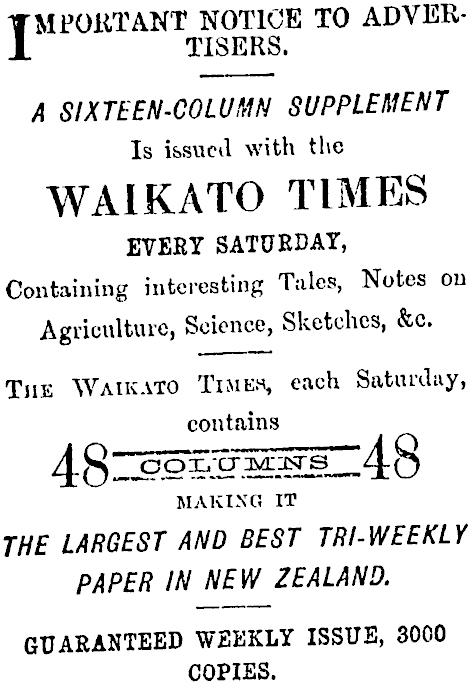 IMPORTANT NOTICE TO ADVERTISERS.

A SIXTEEN-COLUMN SUPPLEMENT
Is issued with the

WAIKATO TIMES

EVERY SATURDAY,

Containing interesting Tales, Notes on Agriculture, Science, Sketches, &c.

THE WAIKATO TIMES, each Saturday, contains

48 COLUMNS 48

MAKING IT

THE LARGEST AND BEST TRI-WEEKLY PAPER IN NEW ZEALAND.

GUARANTEED WEEKLY ISSUE, 3000 COPIES.